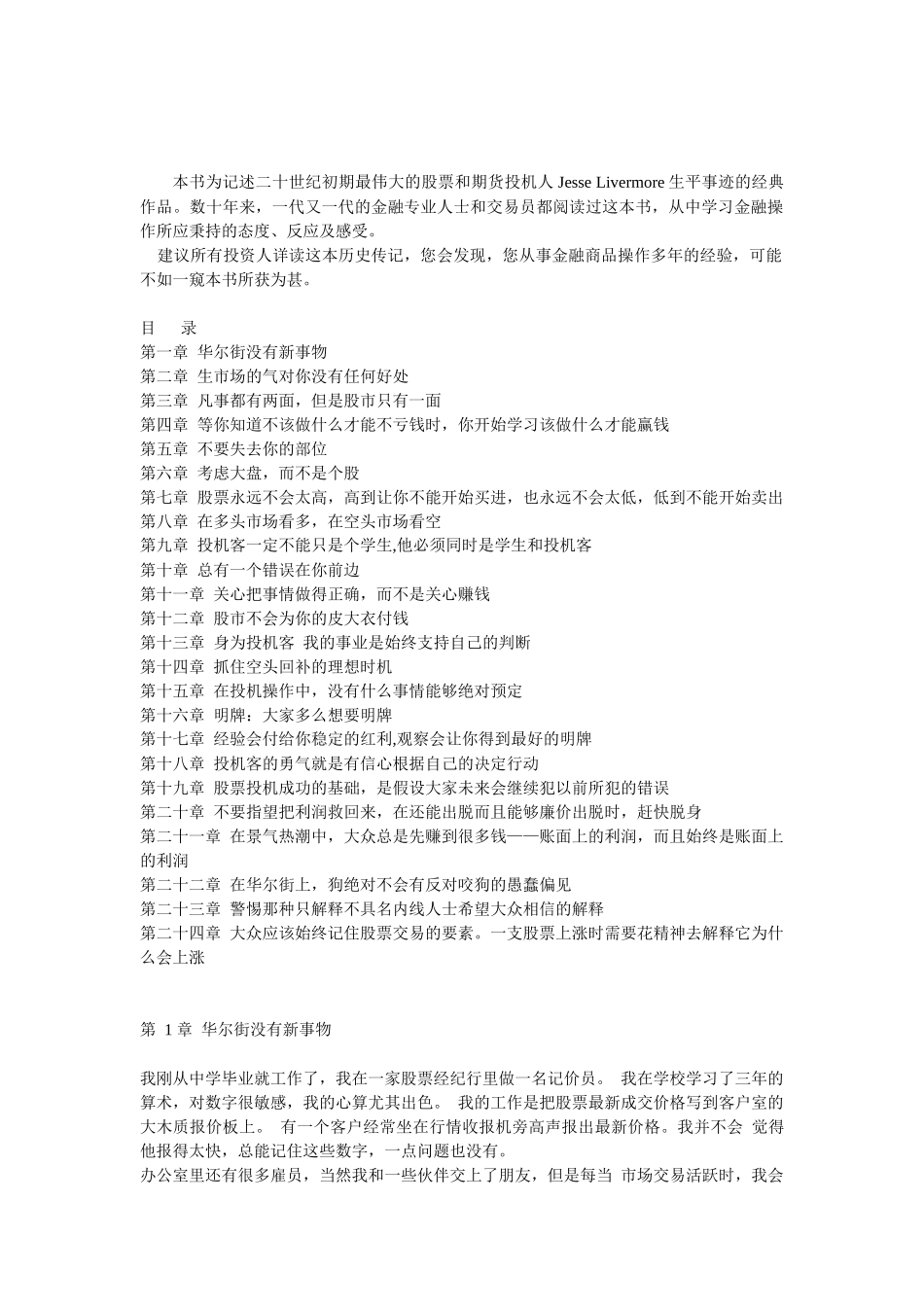 本书为记述二十世纪初期最伟大的股票和期货投机人 Jesse Livermore 生平事迹的经典作品。数十年来，一代又一代的金融专业人士和交易员都阅读过这本书，从中学习金融操作所应秉持的态度、反应及感受。

建议所有投资人详读这本历史传记，您会发现，您从事金融商品操作多年的经验，可能不如一窥本书所获为甚。

目　录
第一章 华尔街没有新事物
第二章 生市场的气对你没有任何好处
第三章 凡事都有两面，但是股市只有一面
第四章 等你知道不该做什么才能不亏钱时，你开始学习该做什么才能赢钱
第五章 不要失去你的部位
第六章 考虑大盘，而不是个股
第七章 股票永远不会太高，高到让你不能开始买进，也永远不会太低，低到不能开始卖出
第八章 在多头市场看多，在空头市场看空
第九章 投机客一定不能只是个学生,他必须同时是学生和投机客
第十章 总有一个错误在你前边
第十一章 关心把事情做得正确，而不是关心赚钱
第十二章 股市不会为你的皮大衣付钱
第十三章 身为投机客 我的事业是始终支持自己的判断
第十四章 抓住空头回补的理想时机
第十五章 在投机操作中，没有什么事情能够绝对预定
第十六章 明牌：大家多么想要明牌
第十七章 经验会付给你稳定的红利,观察会让你得到最好的明牌
第十八章 投机客的勇气就是有信心根据自己的决定行动
第十九章 股票投机成功的基础，是假设大家未来会继续犯以前所犯的错误
第二十章 不要指望把利润救回来，在还能出脱而且能够廉价出脱时，赶快脱身
第二十一章 在景气热潮中，大众总是先赚到很多钱——账面上的利润，而且始终是账面上的利润
第二十二章 在华尔街上，狗绝对不会有反对咬狗的愚蠢偏见
第二十三章 警惕那种只解释不具名内线人士希望大众相信的解释
第二十四章 大众应该始终记住股票交易的要素。一支股票上涨时需要花精神去解释它为什么会上涨

第 1 章 华尔街没有新事物

我刚从中学毕业就工作了，我在一家股票经纪行里做一名记价员。 我在学校学习了三年的算术，对数字很敏感，我的心算尤其出色。 我的工作是把股票最新成交价格写到客户室的大木质报价板上。 有一个客户经常坐在行情收报机旁高声报出最新价格。我并不会 觉得他报得太快，总能记住这些数字，一点问题也没有。
办公室里还有很多雇员，当然我和一些伙伴交上了朋友，但是每当 市场交易活跃时，我会